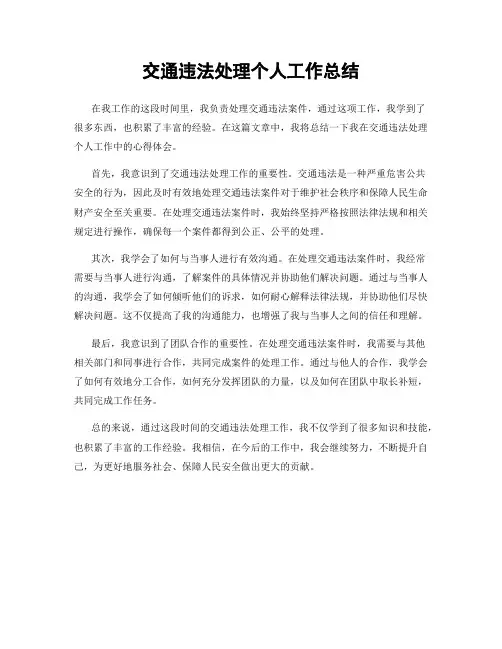 交通违法处理个人工作总结

在我工作的这段时间里，我负责处理交通违法案件，通过这项工作，我学到了很多东西，也积累了丰富的经验。在这篇文章中，我将总结一下我在交通违法处理个人工作中的心得体会。

首先，我意识到了交通违法处理工作的重要性。交通违法是一种严重危害公共安全的行为，因此及时有效地处理交通违法案件对于维护社会秩序和保障人民生命财产安全至关重要。在处理交通违法案件时，我始终坚持严格按照法律法规和相关规定进行操作，确保每一个案件都得到公正、公平的处理。

其次，我学会了如何与当事人进行有效沟通。在处理交通违法案件时，我经常需要与当事人进行沟通，了解案件的具体情况并协助他们解决问题。通过与当事人的沟通，我学会了如何倾听他们的诉求，如何耐心解释法律法规，并协助他们尽快解决问题。这不仅提高了我的沟通能力，也增强了我与当事人之间的信任和理解。

最后，我意识到了团队合作的重要性。在处理交通违法案件时，我需要与其他相关部门和同事进行合作，共同完成案件的处理工作。通过与他人的合作，我学会了如何有效地分工合作，如何充分发挥团队的力量，以及如何在团队中取长补短，共同完成工作任务。

总的来说，通过这段时间的交通违法处理工作，我不仅学到了很多知识和技能，也积累了丰富的工作经验。我相信，在今后的工作中，我会继续努力，不断提升自己，为更好地服务社会、保障人民安全做出更大的贡献。